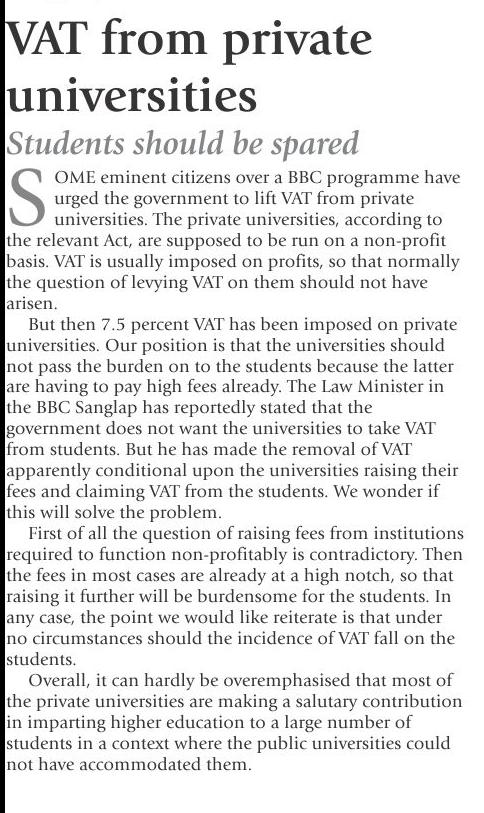 VAT from private universities

Students should be spared

SOME eminent citizens over a BBC programme have urged the government to lift VAT from private universities. The private universities, according to the relevant Act, are supposed to be run on a non-profit basis. VAT is usually imposed on profits, so that normally the question of levying VAT on them should not have arisen.

But then 7.5 percent VAT has been imposed on private universities. Our position is that the universities should not pass the burden on to the students because the latter are having to pay high fees already. The Law Minister in the BBC Sanglap has reportedly stated that the government does not want the universities to take VAT from students. But he has made the removal of VAT apparently conditional upon the universities raising their fees and claiming VAT from the students. We wonder if this will solve the problem.

First of all the question of raising fees from institutions required to function non-profitably is contradictory. Then the fees in most cases are already at a high notch, so that raising it further will be burdensome for the students. In any case, the point we would like reiterate is that under no circumstances should the incidence of VAT fall on the students.

Overall, it can hardly be overemphasised that most of the private universities are making a salutary contribution in imparting higher education to a large number of students in a context where the public universities could not have accommodated them.